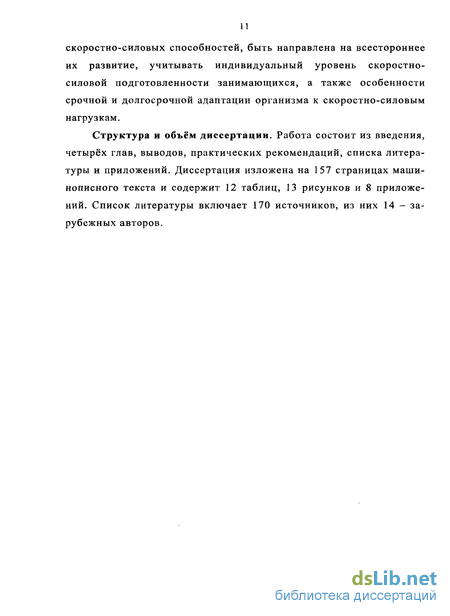 11

скоростно-силовых способностей, быть направлена на всестороннее их развитие, учитывать индивидуальный уровень скоростно-силовой подготовленности занимающихся, а также особенности срочной и долгосрочной адаптации организма к скоростно-силовым нагрузкам.

Структура и объём диссертации. Работа состоит из введения, четырёх глав, выводов, практических рекомендаций, списка литературы и приложений. Диссертация изложена на 157 страницах машинописного текста и содержит 12 таблиц, 13 рисунков и 8 приложений. Список литературы включает 170 источников, из них 14 – зарубежных авторов.

dsLib.net
библиотека диссертаций